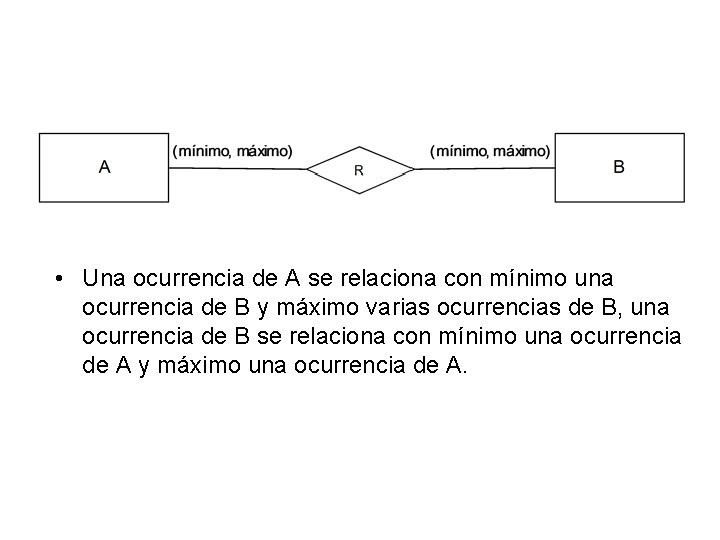 A

(mínimo, máximo)

R

(mínimo, máximo)

B

• Una ocurrencia de A se relaciona con mínimo una ocurrencia de B y máximo varias ocurrencias de B, una ocurrencia de B se relaciona con mínimo una ocurrencia de A y máximo una ocurrencia de A.